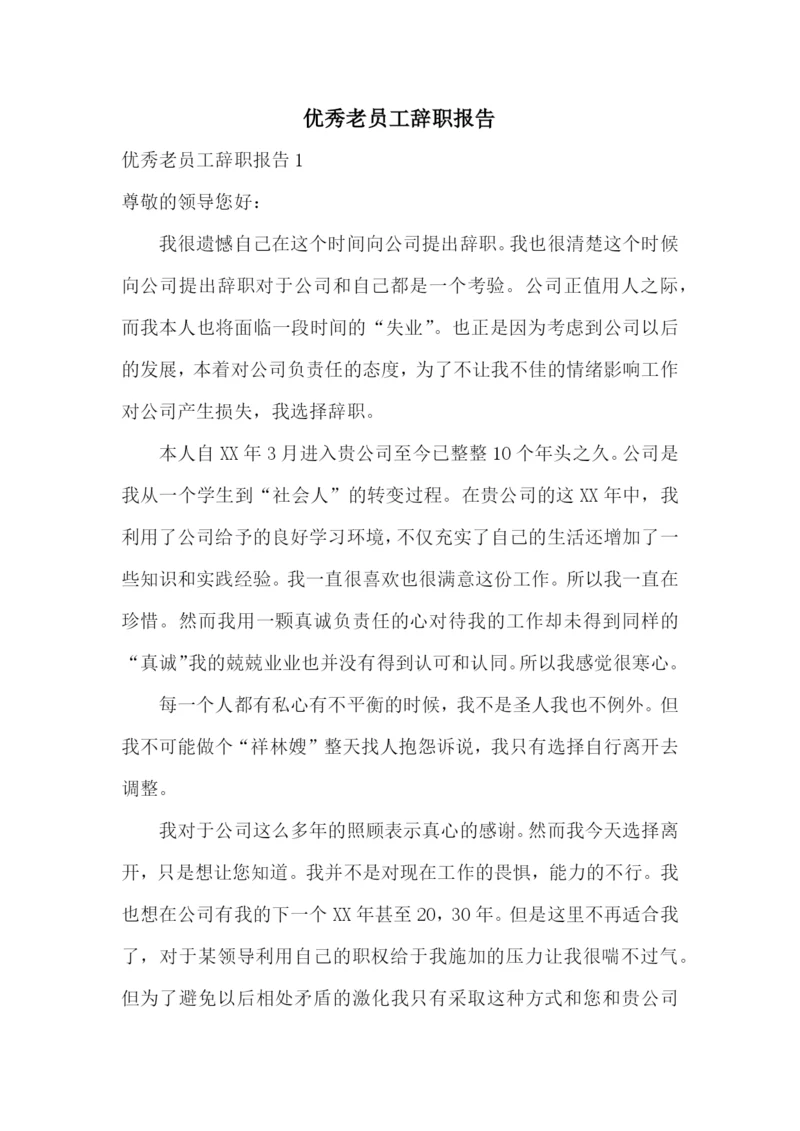 优秀老员工辞职报告

优秀老员工辞职报告 1

尊敬的领导您好：

我很遗憾自己在这个时间向公司提出辞职。我也很清楚这个时候向公司提出辞职对于公司和自己都是一个考验。公司正值用人之际，而我本人也将面临一段时间的“失业”。也正是因为考虑到公司以后的发展，本着对公司负责任的态度，为了不让我不佳的情绪影响工作对公司产生损失，我选择辞职。

本人自 XX 年 3 月进入贵公司至今已整整 10 个年头之久。公司是我从一个学生到“社会人”的转变过程。在贵公司的这 XX 年中，我利用了公司给予的良好学习环境，不仅充实了自己的生活还增加了一些知识和实践经验。我一直很喜欢也很满意这份工作。所以我一直在珍惜。然而我用一颗真诚负责任的心对待我的工作却未得到同样的“真诚”我的兢兢业业也并没有得到认可和认同。所以我感觉很寒心。

每一个人都有私心有不平衡的时候，我不是圣人我也不例外。但我不可能做个“祥林嫂”整天找人抱怨诉说，我只有选择自行离开去调整。

我对于公司这么多年的照顾表示真心的感谢。然而我今天选择离开，只是想让您知道。我并不是对现在工作的畏惧，能力的不行。我也想在公司有我的下一个 XX 年甚至 20，30 年。但是这里不再适合我了，对于某领导利用自己的职权给于我施加的压力让我很喘不过气。但为了避免以后相处矛盾的激化我只有采取这种方式和您和贵公司